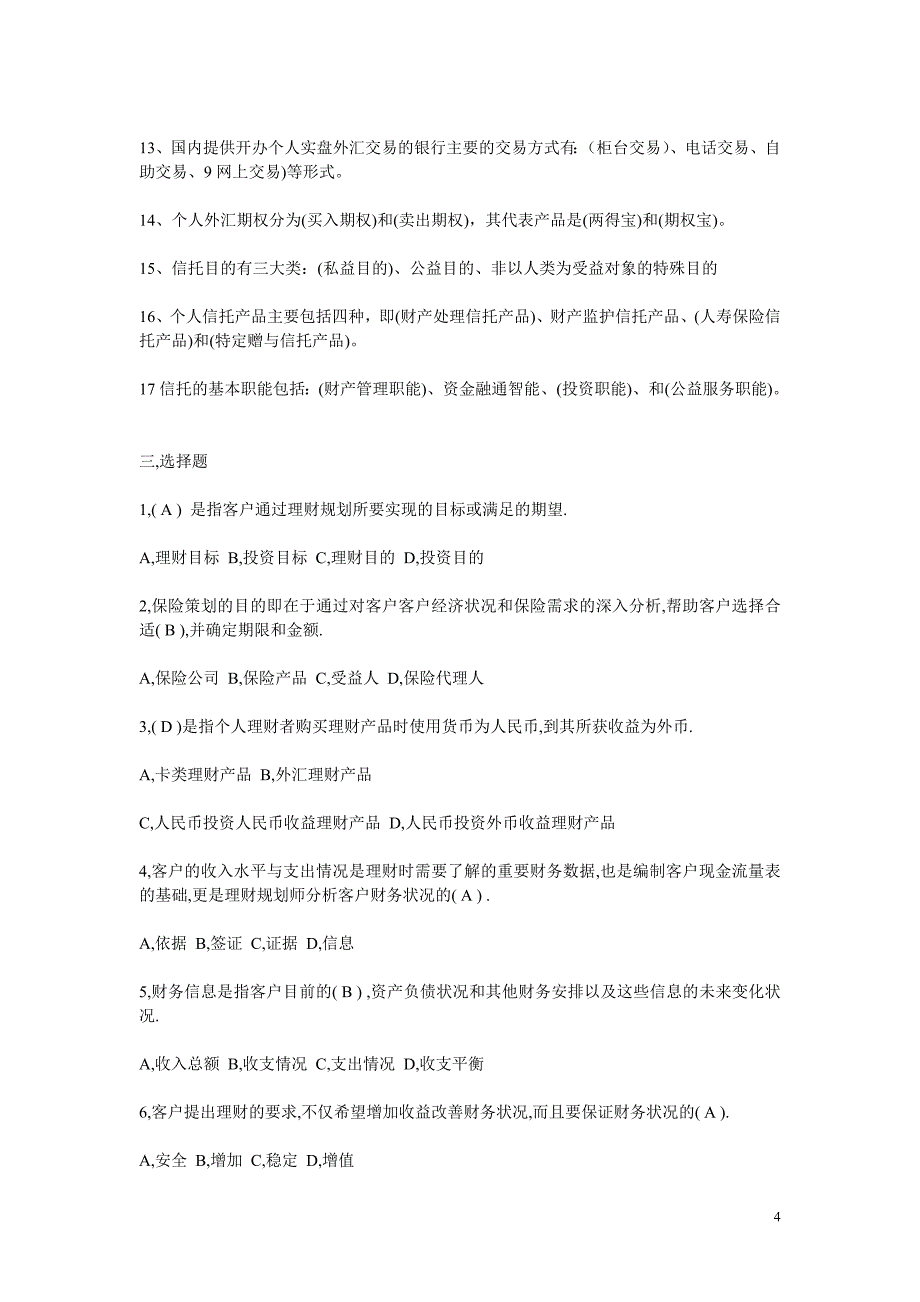 13、国内提供开办个人实盘外汇交易的银行主要的交易方式有:（柜台交易）、电话交易、自助交易、9 网上交易)等形式。

14、个人外汇期权分为(买入期权)和(卖出期权)，其代表产品是(两得宝)和(期权宝)。

15、信托目的有三大类:(私益目的)、公益目的、非以人类为受益对象的特殊目的

16、个人信托产品主要包括四种，即(财产处理信托产品)、财产监护信托产品、(人寿保险信托产品)和(特定赠与信托产品)。

17 信托的基本职能包括:(财产管理职能)、资金融通智能、(投资职能)、和(公益服务职能)。

三,选择题

1,( A ) 是指客户通过理财规划所要实现的目标或满足的期望.

A,理财目标 B,投资目标 C,理财目的 D,投资目的

2,保险策划的目的即在于通过对客户客户经济状况和保险需求的深入分析,帮助客户选择合适( B ),并确定期限和金额.

A,保险公司 B,保险产品 C,受益人 D,保险代理人

3,( D )是指个人理财者购买理财产品时使用货币为人民币,到其所获收益为外币.

A,卡类理财产品 B,外汇理财产品

C,人民币投资人民币收益理财产品 D,人民币投资外币收益理财产品

4,客户的收入水平与支出情况是理财时需要了解的重要财务数据,也是编制客户现金流量表的基础,更是理财规划师分析客户财务状况的( A ) .

A,依据 B,签证 C,证据 D,信息

5,财务信息是指客户目前的( B ) ,资产负债状况和其他财务安排以及这些信息的未来变化状况.

A,收入总额 B,收支情况 C,支出情况 D,收支平衡

6,客户提出理财的要求,不仅希望增加收益改善财务状况,而且要保证财务状况的( A ).

A,安全 B,增加 C,稳定 D,增值

4